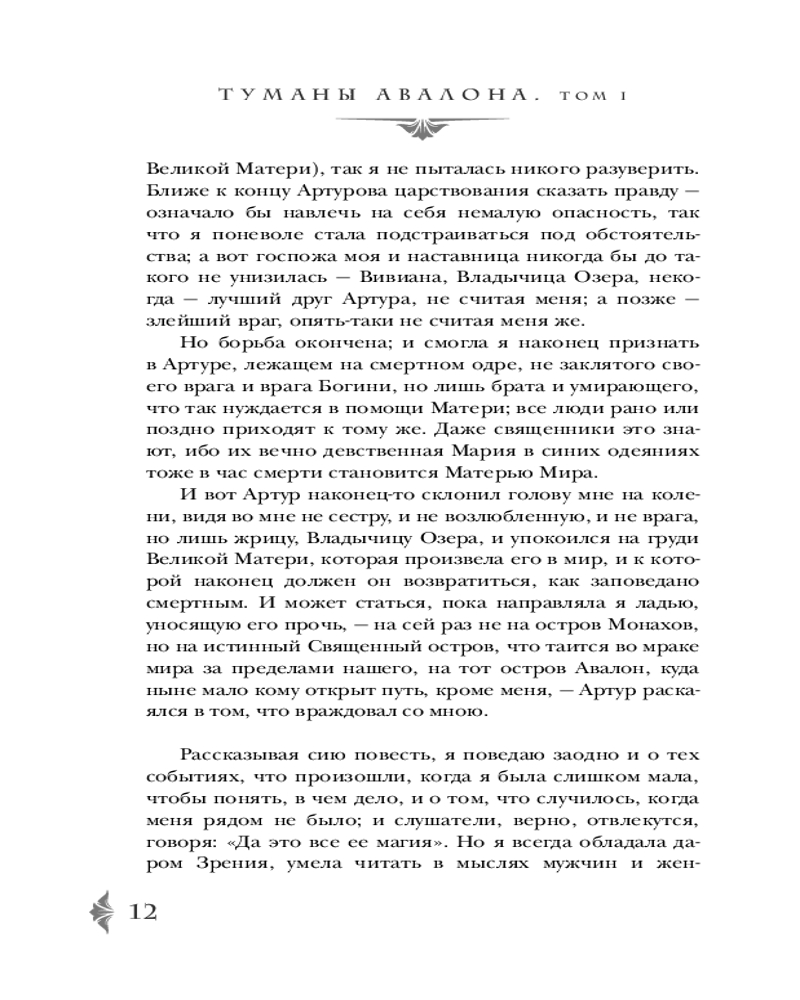 ТУМАНЫ АВАЛОНА. ТОМ I

Великой Матери), так я не пыталась никого разуверить. Ближе к концу Артурова царствования сказать правду — означало бы навлечь на себя немалую опасность, так что я поневоле стала подстраиваться под обстоятельства; а вот госпожа моя и наставница никогда бы до такого не унизилась — Вивиана, Владычица Озера, некогда — лучший друг Артура, не считая меня; а позже — злейший враг, опять-таки не считая меня же.

Но борьба окончена; и смогла я наконец признать в Артуре, лежащем на смертном одре, не заклятого своего врага и врага Богини, но лишь брата и умирающего, что так нуждается в помощи Матери; все люди рано или поздно приходят к тому же. Даже священники это знают, ибо их вечно девственная Мария в синих одеяниях тоже в час смерти становится Матерью Мира.

И вот Артур наконец-то склонил голову мне на колени, видя во мне не сестру, и не возлюбленную, и не врага, но лишь жрицу, Владычицу Озера, и упокоился на груди Великой Матери, которая произвела его в мир, и к которой наконец должен он возвратиться, как заповедано смертным. И может статься, пока направляла я ладью, уносящую его прочь, — на сей раз не на остров Монахов, но на истинный Священный остров, что таится во мраке мира за пределами нашего, на тот остров Авалон, куда ныне мало кому открыт путь, кроме меня, — Артур раскаялся в том, что враждовал со мною.

Рассказывая сию повесть, я поведаю заодно и о тех событиях, что произошли, когда я была слишком мала, чтобы понять, в чем дело, и о том, что случилось, когда меня рядом не было; и слушатели, верно, отвлекутся, говоря: «Да это все ее магия». Но я всегда обладала даром Зрения, умела читать в мыслях мужчин и жен-

12